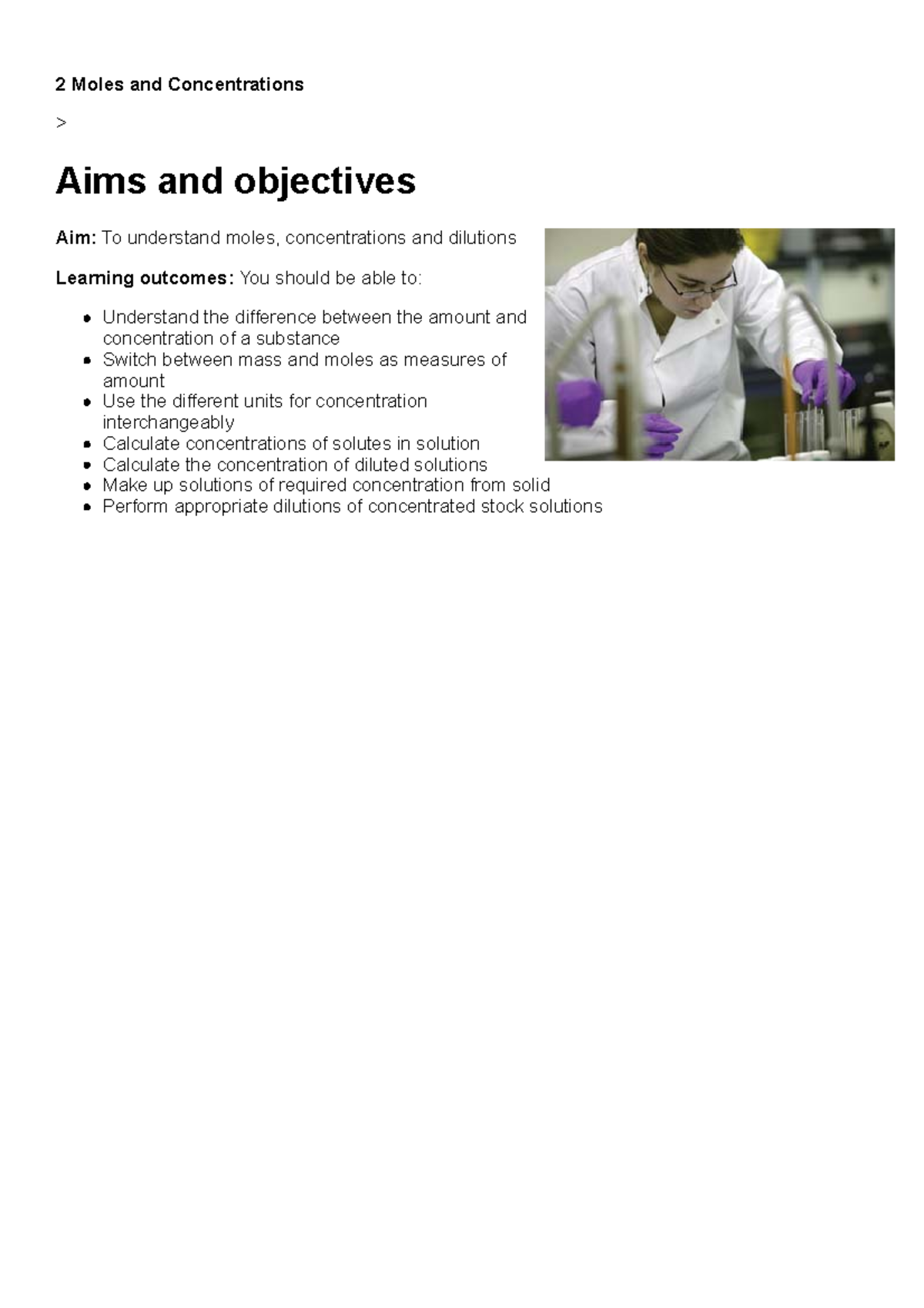 2 Moles and Concentrations

>

Aims and objectives

Aim: To understand moles, concentrations and dilutions

Learning outcomes: You should be able to:

• Understand the difference between the amount and concentration of a substance
• Switch between mass and moles as measures of amount
• Use the different units for concentration interchangeably
• Calculate concentrations of solutes in solution
• Calculate the concentration of diluted solutions
• Make up solutions of required concentration from solid
• Perform appropriate dilutions of concentrated stock solutions